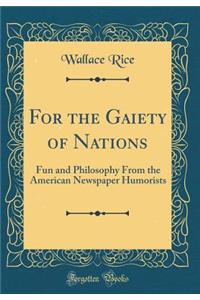 Wallace Rice

For the Gaiety of Nations

Fun and Philosophy From the American Newspaper Humorists

Forgotten Books